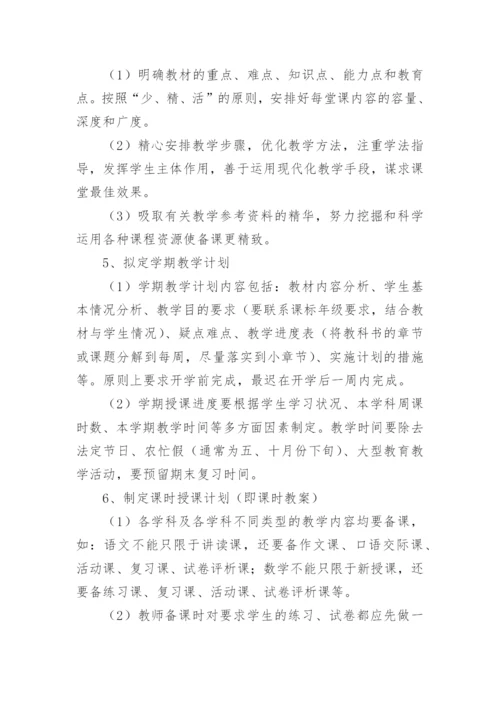 （1）明确教材的重点、难点、知识点、能力点和教育点。按照“少、精、活”的原则，安排好每堂课内容的容量、深度和广度。

（2）精心安排教学步骤，优化教学方法，注重学法指导，发挥学生主体作用，善于运用现代化教学手段，谋求课堂最佳效果。

（3）吸取有关教学参考资料的精华，努力挖掘和科学运用各种课程资源使备课更精致。

5、拟定学期教学计划

（1）学期教学计划内容包括：教材内容分析、学生基本情况分析、教学目的要求（要联系课标年级要求，结合教材与学生情况）、疑点难点、教学进度表（将教科书的章节或课题分解到每周，尽量落实到小章节）、实施计划的措施等。原则上要求开学前完成，最迟在开学后一周内完成。

（2）学期授课进度要根据学生学习状况、本学科周课时数、本学期教学时间等多方面因素制定。教学时间要除去法定节日、农忙假（通常为五、十月份下旬）、大型教育教学活动，要预留期末复习时间。

6、制定课时授课计划（即课时教案）

（1）各学科及各学科不同类型的教学内容均要备课，如：语文不能只限于讲读课，还要备作文课、口语交际课、活动课、复习课、试卷评析课；数学不能只限于新授课，还要备练习课、复习课、活动课、试卷评析课等。

（2）教师备课时对要求学生的练习、试卷都应先做一